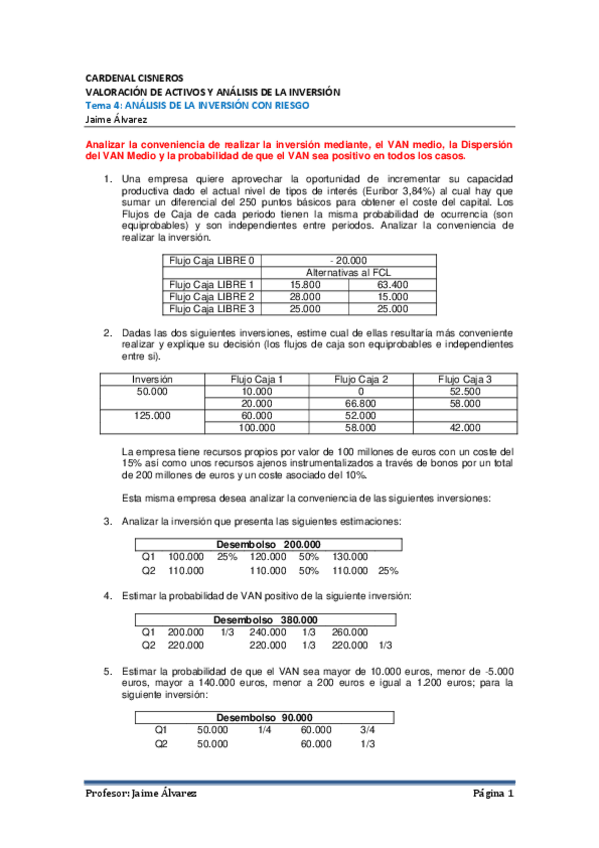 CARDENAL CISNEROS
VALORACIÓN DE ACTIVOS Y ANÁLISIS DE LA INVERSIÓN
Tema 4: ANÁLISIS DE LA INVERSIÓN CON RIESGO
Jaime Álvarez

Analizar la conveniencia de realizar la inversión mediante, el VAN medio, la Dispersión del VAN Medio y la probabilidad de que el VAN sea positivo en todos los casos.

1. Una empresa quiere aprovechar la oportunidad de incrementar su capacidad productiva dado el actual nivel de tipos de interés (Euribor 3,84%) al cual hay que sumar un diferencial del 250 puntos básicos para obtener el coste del capital. Los Flujos de Caja de cada periodo tienen la misma probabilidad de ocurrencia (son equiprobables) y son independientes entre periodos. Analizar la conveniencia de realizar la inversión.

| Flujo Caja LIBRE 0 | - 20.000 | |
|---|---|---|
| | Alternativas al FCL | |
| Flujo Caja LIBRE 1 | 15.800 | 63.400 |
| Flujo Caja LIBRE 2 | 28.000 | 15.000 |
| Flujo Caja LIBRE 3 | 25.000 | 25.000 |

2. Dadas las dos siguientes inversiones, estime cual de ellas resultaría más conveniente realizar y explique su decisión (los flujos de caja son equiprobables e independientes entre si).

| Inversión | Flujo Caja 1 | Flujo Caja 2 | Flujo Caja 3 |
|---|---|---|---|
| 50.000 | 10.000 | 0 | 52.500 |
| | 20.000 | 66.800 | 58.000 |
| 125.000 | 60.000 | 52.000 | |
| | 100.000 | 58.000 | 42.000 |

La empresa tiene recursos propios por valor de 100 millones de euros con un coste del 15% así como unos recursos ajenos instrumentalizados a través de bonos por un total de 200 millones de euros y un coste asociado del 10%.

Esta misma empresa desea analizar la conveniencia de las siguientes inversiones:

3. Analizar la inversión que presenta las siguientes estimaciones:

| Desembolso 200.000 | | | | | | |
|---|---|---|---|---|---|---|
| Q1 | 100.000 | 25% | 120.000 | 50% | 130.000 | |
| Q2 | 110.000 | | 110.000 | 50% | 110.000 | 25% |

4. Estimar la probabilidad de VAN positivo de la siguiente inversión:

| Desembolso 380.000 | | | | | | |
|---|---|---|---|---|---|---|
| Q1 | 200.000 | 1/3 | 240.000 | 1/3 | 260.000 | |
| Q2 | 220.000 | | 220.000 | 1/3 | 220.000 | 1/3 |

5. Estimar la probabilidad de que el VAN sea mayor de 10.000 euros, menor de -5.000 euros, mayor a 140.000 euros, menor a 200 euros e igual a 1.200 euros; para la siguiente inversión:

| Desembolso 90.000 | | | | |
|---|---|---|---|---|
| Q1 | 50.000 | 1/4 | 60.000 | 3/4 |
| Q2 | 50.000 | | 60.000 | 1/3 |

Profesor: Jaime Álvarez
Página 1